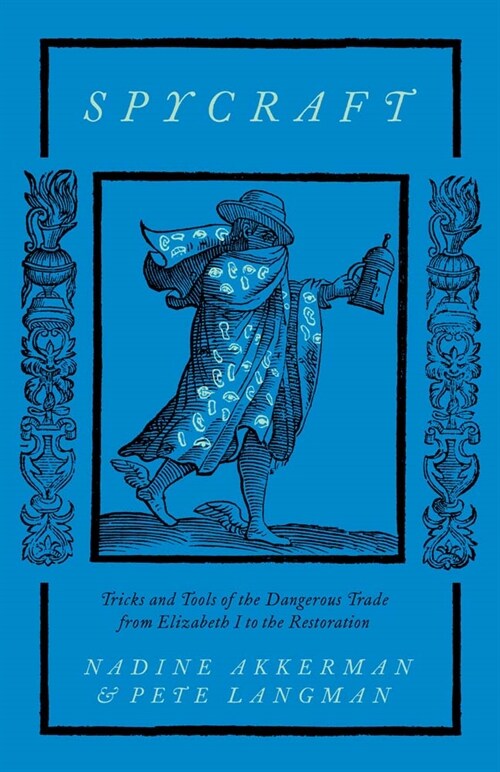 SPYCRAFT

Tricks and Tools of the Dangerous Trade from Elizabeth I to the Restoration

NADINE AKKERMAN
& PETE LANGMAN